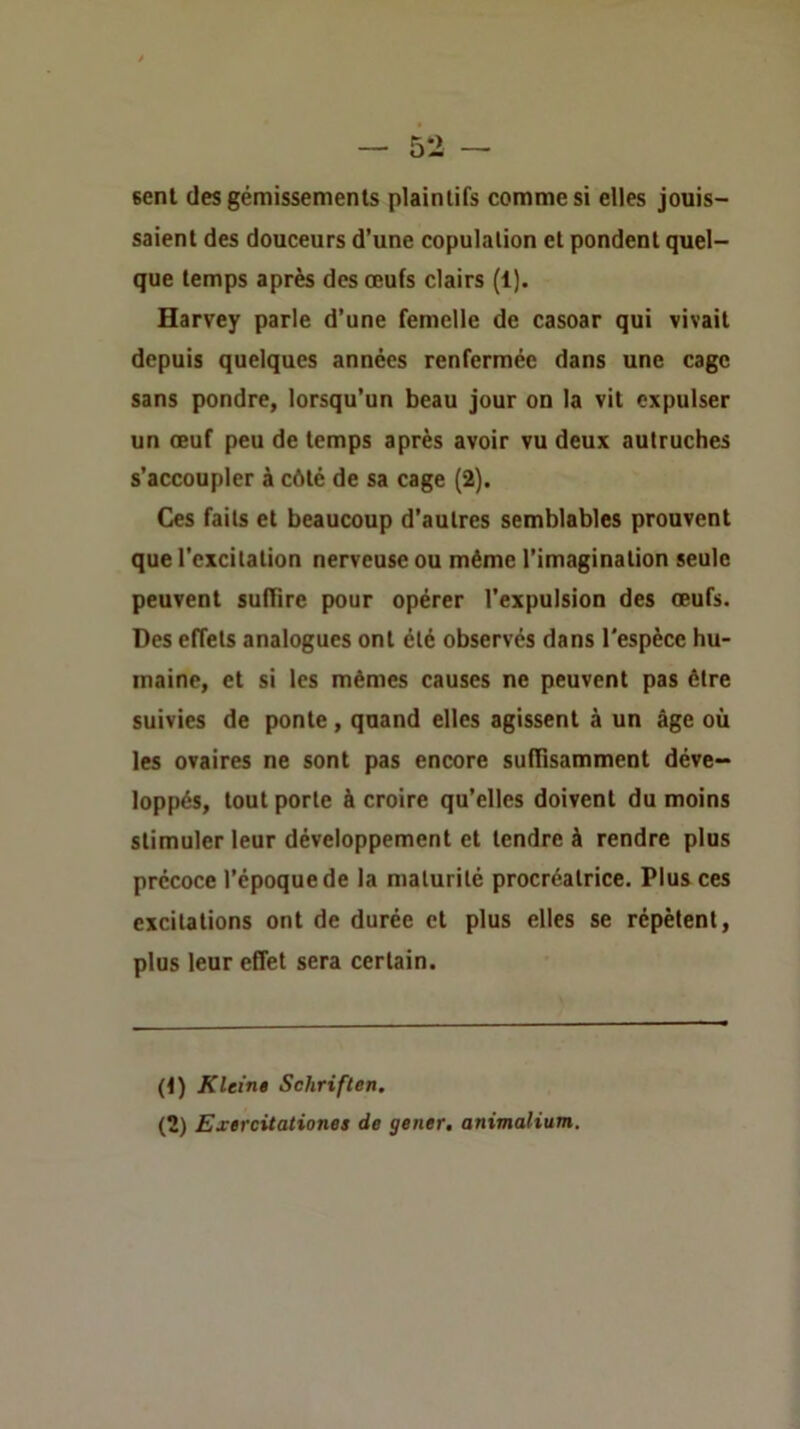 — 52 —

sent des gémissements plaintifs comme si elles jouissaient des douceurs d'une copulation et pondent quelque temps après des œufs clairs (1).

Harvey parle d'une femelle de casoar qui vivait depuis quelques années renfermée dans une cage sans pondre, lorsqu'un beau jour on la vit expulser un œuf peu de temps après avoir vu deux autruches s'accoupler à côté de sa cage (2).

Ces faits et beaucoup d'autres semblables prouvent que l'excitation nerveuse ou même l'imagination seule peuvent suffire pour opérer l'expulsion des œufs. Des effets analogues ont été observés dans l'espèce humaine, et si les mêmes causes ne peuvent pas être suivies de ponte, quand elles agissent à un âge où les ovaires ne sont pas encore suffisamment développés, tout porte à croire qu'elles doivent du moins stimuler leur développement et tendre à rendre plus précoce l'époque de la maturité procréatrice. Plus ces excitations ont de durée et plus elles se répètent, plus leur effet sera certain.

(1) Kleine Schriften.
(2) Exercitationes de gener. animalium.